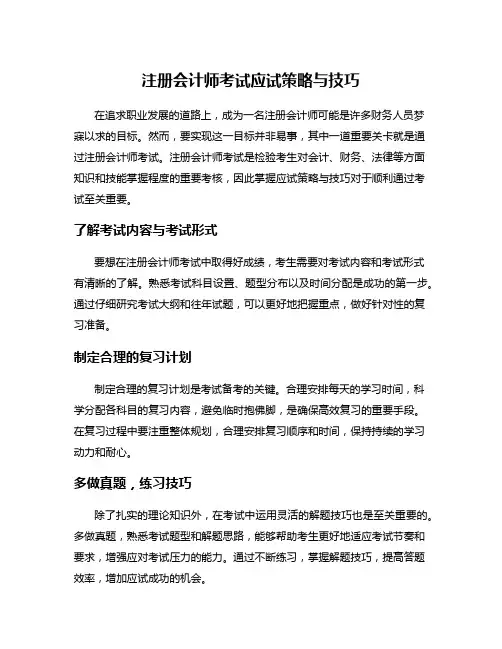 注册会计师考试应试策略与技巧

在追求职业发展的道路上，成为一名注册会计师可能是许多财务人员梦寐以求的目标。然而，要实现这一目标并非易事，其中一道重要关卡就是通过注册会计师考试。注册会计师考试是检验考生对会计、财务、法律等方面知识和技能掌握程度的重要考核，因此掌握应试策略与技巧对于顺利通过考试至关重要。

了解考试内容与考试形式

要想在注册会计师考试中取得好成绩，考生需要对考试内容和考试形式有清晰的了解。熟悉考试科目设置、题型分布以及时间分配是成功的第一步。通过仔细研究考试大纲和往年试题，可以更好地把握重点，做好针对性的复习准备。

制定合理的复习计划

制定合理的复习计划是考试备考的关键。合理安排每天的学习时间，科学分配各科目的复习内容，避免临时抱佛脚，是确保高效复习的重要手段。在复习过程中要注重整体规划，合理安排复习顺序和时间，保持持续的学习动力和耐心。

多做真题，练习技巧

除了扎实的理论知识外，在考试中运用灵活的解题技巧也是至关重要的。多做真题，熟悉考试题型和解题思路，能够帮助考生更好地适应考试节奏和要求，增强应对考试压力的能力。通过不断练习，掌握解题技巧，提高答题效率，增加应试成功的机会。